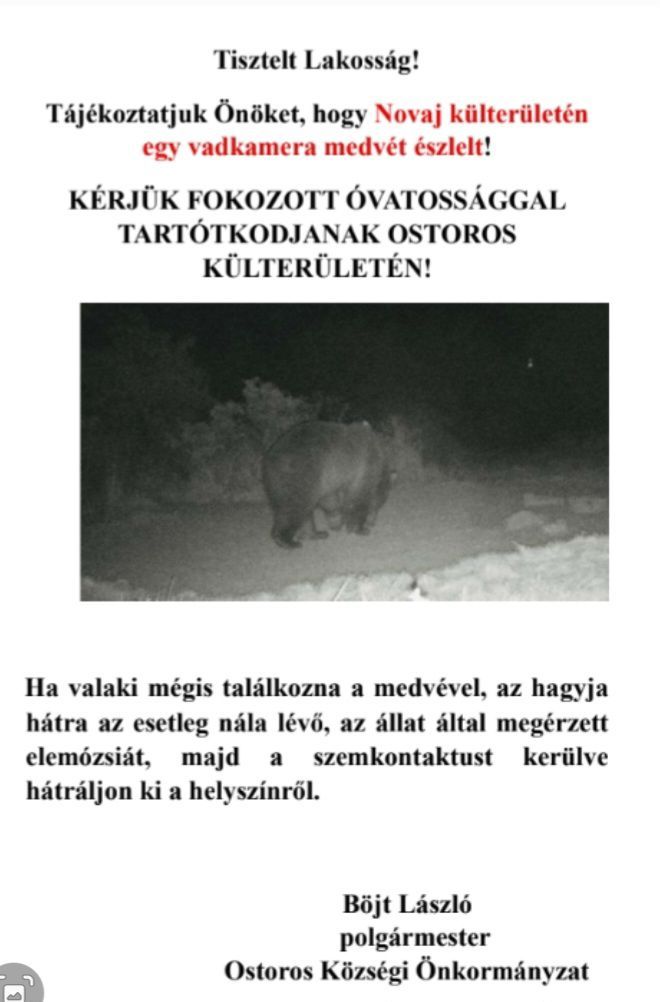 Tisztelt Lakosság!

Tájékoztatjuk Önöket, hogy Novaj külterületén egy vadkamera medvét észlelt!

KÉRJÜK FOKOZOTT ÓVATOSSÁGGAL TARTÓTKODJANAK OSTOROS KÜLTERÜLETÉN!

Ha valaki mégis találkozna a medvével, az hagyja hátra az esetleg nála lévő, az állat által megérzett elemózsiát, majd a szemkontaktust kerülve hátráljon ki a helyszínről.

Böjt László
polgármester
Ostoros Községi Önkormányzat